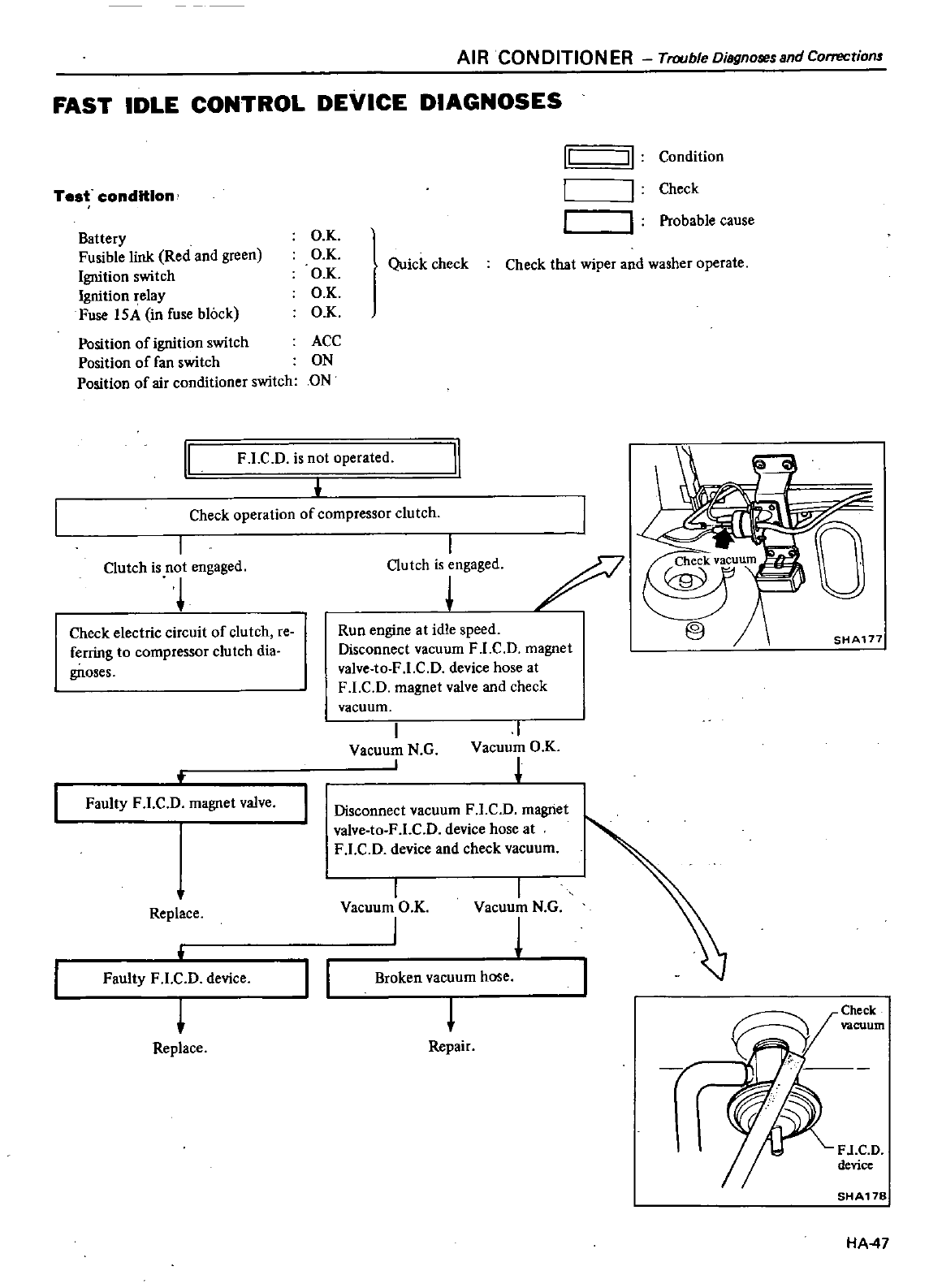 AIR CONDITIONER – Trouble Diagnoses and Corrections

FAST IDLE CONTROL DEVICE DIAGNOSES

: Condition
: Check
: Probable cause

Test condition

Battery : O.K.
Fusible link (Red and green) : O.K.
Ignition switch : O.K.
Ignition relay : O.K.
Fuse 15A (in fuse block) : O.K.

Quick check : Check that wiper and washer operate.

Position of ignition switch : ACC
Position of fan switch : ON
Position of air conditioner switch: ON

F.I.C.D. is not operated.

Check operation of compressor clutch.

Clutch is not engaged.

Clutch is engaged.

Check electric circuit of clutch, referring to compressor clutch diagnoses.

Run engine at idle speed. Disconnect vacuum F.I.C.D. magnet valve-to-F.I.C.D. device hose at F.I.C.D. magnet valve and check vacuum.

Vacuum N.G.

Vacuum O.K.

Faulty F.I.C.D. magnet valve.

Replace.

Disconnect vacuum F.I.C.D. magnet valve-to-F.I.C.D. device hose at F.I.C.D. device and check vacuum.

Vacuum O.K.

Vacuum N.G.

Faulty F.I.C.D. device.

Replace.

Broken vacuum hose.

Repair.

Check vacuum

SHA177

Check vacuum

F.I.C.D. device

SHA178

HA-47